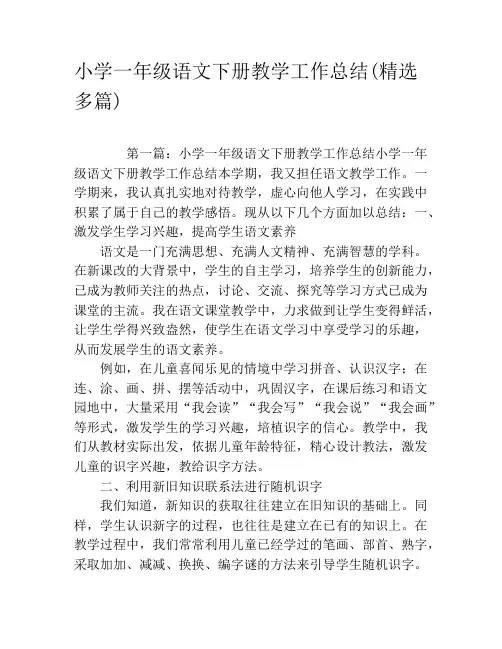 小学一年级语文下册教学工作总结(精选多篇)

第一篇：小学一年级语文下册教学工作总结小学一年级语文下册教学工作总结本学期，我又担任语文教学工作。一学期来，我认真扎实地对待教学，虚心向他人学习，在实践中积累了属于自己的教学感悟。现从以下几个方面加以总结：一、激发学生学习兴趣，提高学生语文素养

语文是一门充满思想、充满人文精神、充满智慧的学科。在新课改的大背景中，学生的自主学习，培养学生的创新能力，已成为教师关注的热点，讨论、交流、探究等学习方式已成为课堂的主流。我在语文课堂教学中，力求做到让学生变得鲜活，让学生学得兴致盎然，使学生在语文学习中享受学习的乐趣，从而发展学生的语文素养。

例如，在儿童喜闻乐见的情境中学习拼音、认识汉字；在连、涂、画、拼、摆等活动中，巩固汉字，在课后练习和语文园地中，大量采用“我会读”“我会写”“我会说”“我会画”等形式，激发学生的学习兴趣，培植识字的信心。教学中，我们从教材实际出发，依据儿童年龄特征，精心设计教法，激发儿童的识字兴趣，教给识字方法。

二、利用新旧知识联系法进行随机识字

我们知道，新知识的获取往往建立在旧知识的基础上。同样，学生认识新字的过程，也往往是建立在已有的知识上。在教学过程中，我们常常利用儿童已经学过的笔画、部首、熟字，采取加加、减减、换换、编字谜的方法来引导学生随机识字。